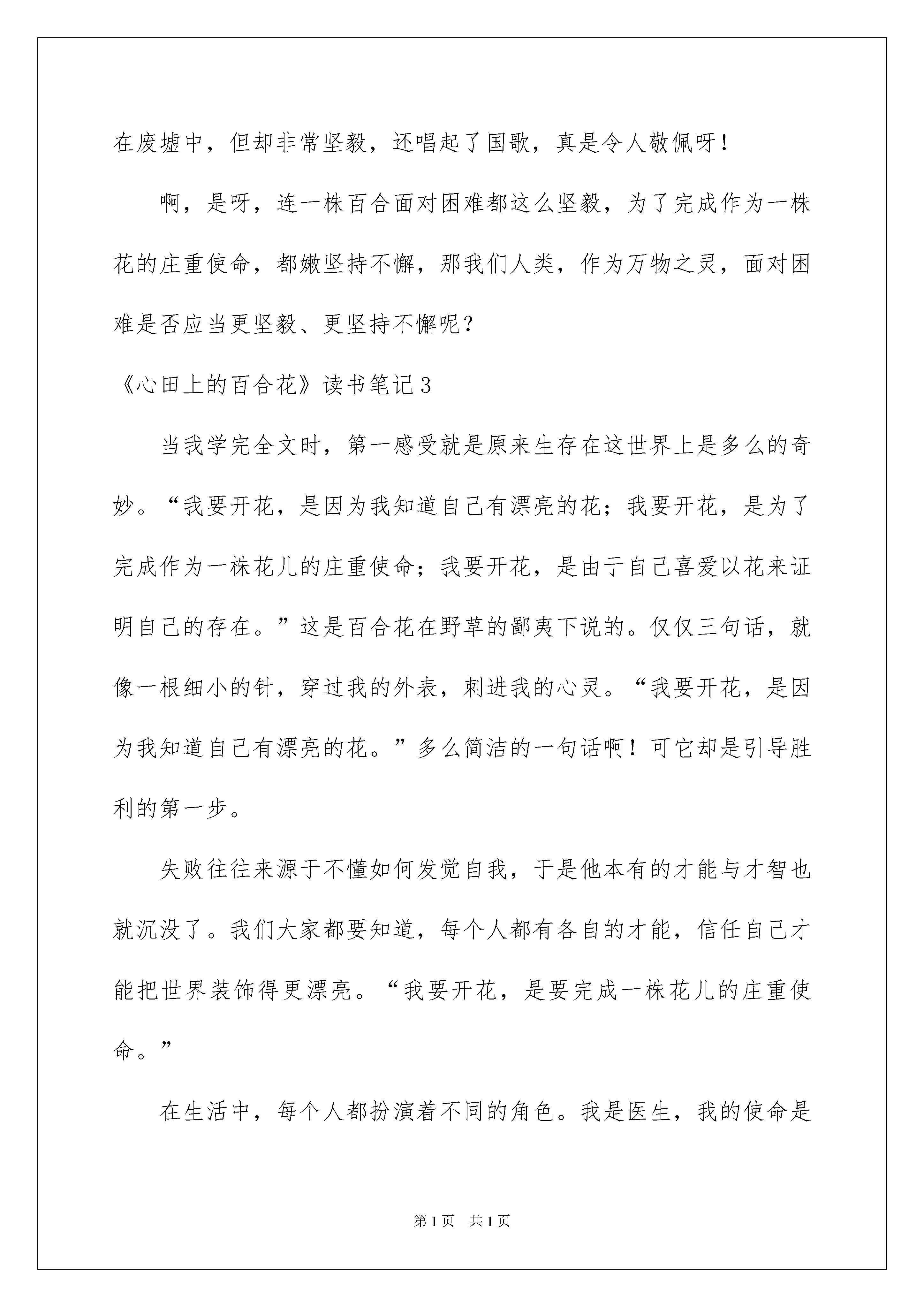 在废墟中，但却非常坚毅，还唱起了国歌，真是令人敬佩呀！

啊，是呀，连一株百合面对困难都这么坚毅，为了完成作为一株花的庄重使命，都嫩坚持不懈，那我们人类，作为万物之灵，面对困难是否应当更坚毅、更坚持不懈呢？

《心田上的百合花》读书笔记3

当我学完全文时，第一感受就是原来生存在这世界上是多么的奇妙。“我要开花，是因为我知道自己有漂亮的花；我要开花，是为了完成作为一株花儿的庄重使命；我要开花，是由于自己喜爱以花来证明自己的存在。”这是百合花在野草的鄙夷下说的。仅仅三句话，就像一根细小的针，穿过我的外表，刺进我的心灵。“我要开花，是因为我知道自己有漂亮的花。”多么简洁的一句话啊！可它却是引导胜利的第一步。

失败往往来源于不懂如何发觉自我，于是他本有的才能与才智也就沉没了。我们大家都要知道，每个人都有各自的才能，信任自己才能把世界装饰得更漂亮。“我要开花，是要完成一株花儿的庄重使命。”

在生活中，每个人都扮演着不同的角色。我是医生，我的使命是

第1页 共1页